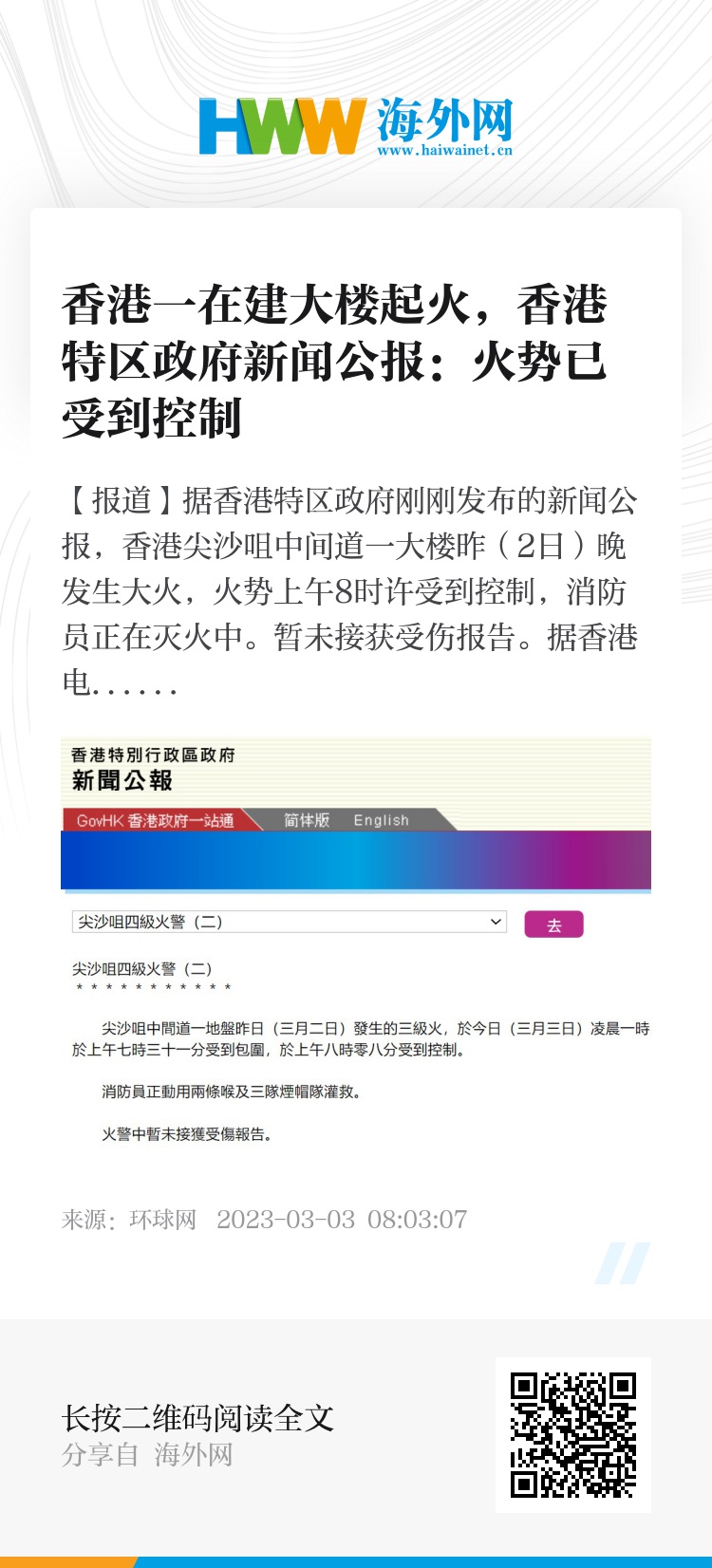 HWW 海外网
www.haiwainet.cn

香港一在建大楼起火，香港特区政府新闻公报：火势已受到控制

【报道】据香港特区政府刚刚发布的新闻公报，香港尖沙咀中间道一大楼昨（2日）晚发生大火，火势上午8时许受到控制，消防员正在灭火中。暂未接获受伤报告。据香港电……

香港特別行政區政府
新聞公報

GovHK 香港政府一站通　简体版　English

尖沙咀四級火警（二）
去

尖沙咀四級火警（二）
＊＊＊＊＊＊＊＊＊＊＊

尖沙咀中間道一地盤昨日（三月二日）發生的三級火，於今日（三月三日）凌晨一時於上午七時三十一分受到包圍，於上午八時零八分受到控制。

消防員正動用兩條喉及三隊煙帽隊灌救。

火警中暫未接獲受傷報告。

来源：环球网　2023-03-03 08:03:07

长按二维码阅读全文
分享自 海外网